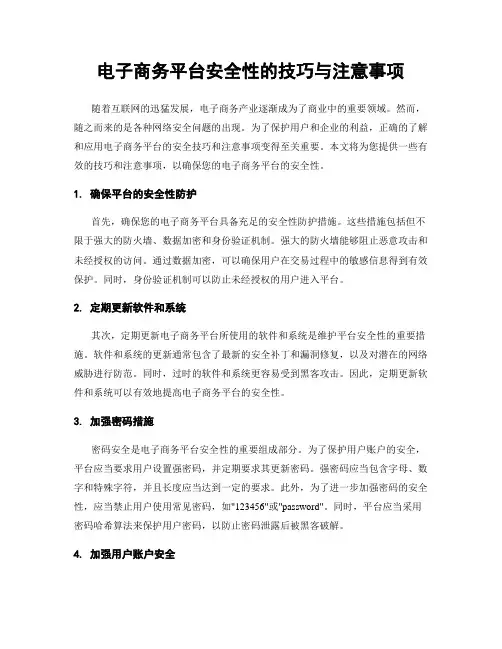 电子商务平台安全性的技巧与注意事项

随着互联网的迅猛发展，电子商务产业逐渐成为了商业中的重要领域。然而，随之而来的是各种网络安全问题的出现。为了保护用户和企业的利益，正确的了解和应用电子商务平台的安全技巧和注意事项变得至关重要。本文将为您提供一些有效的技巧和注意事项，以确保您的电子商务平台的安全性。

1. 确保平台的安全性防护

首先，确保您的电子商务平台具备充足的安全性防护措施。这些措施包括但不限于强大的防火墙、数据加密和身份验证机制。强大的防火墙能够阻止恶意攻击和未经授权的访问。通过数据加密，可以确保用户在交易过程中的敏感信息得到有效保护。同时，身份验证机制可以防止未经授权的用户进入平台。

2. 定期更新软件和系统

其次，定期更新电子商务平台所使用的软件和系统是维护平台安全性的重要措施。软件和系统的更新通常包含了最新的安全补丁和漏洞修复，以及对潜在的网络威胁进行防范。同时，过时的软件和系统更容易受到黑客攻击。因此，定期更新软件和系统可以有效地提高电子商务平台的安全性。

3. 加强密码措施

密码安全是电子商务平台安全性的重要组成部分。为了保护用户账户的安全，平台应当要求用户设置强密码，并定期要求其更新密码。强密码应当包含字母、数字和特殊字符，并且长度应当达到一定的要求。此外，为了进一步加强密码的安全性，应当禁止用户使用常见密码，如"123456"或"password"。同时，平台应当采用密码哈希算法来保护用户密码，以防止密码泄露后被黑客破解。

4. 加强用户账户安全